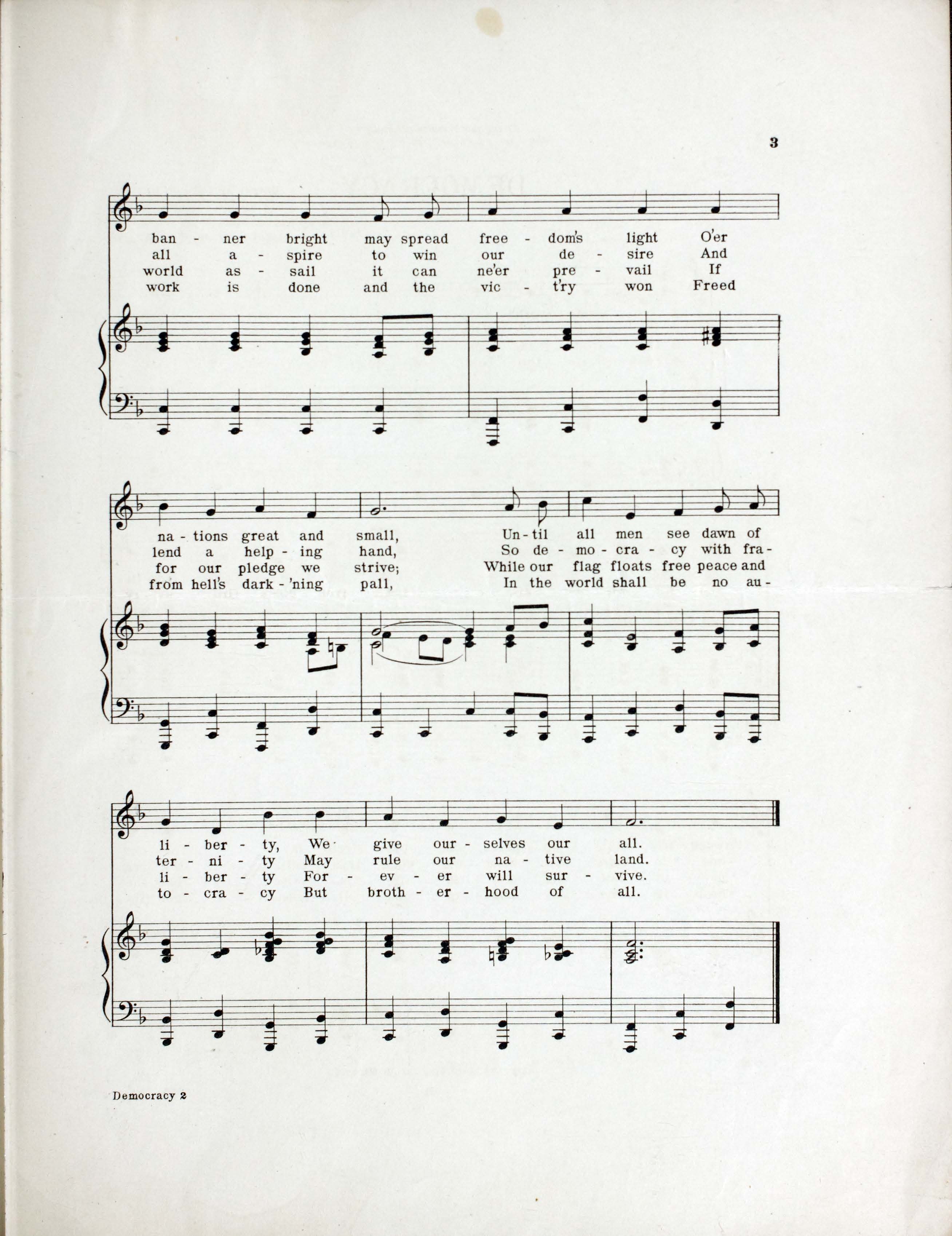 3

ban - ner bright may spread free - dom's light O'er
all a - spire to win our de - sire And
world as - sail it can ne'er pre - vail If
work is done and the vic - t'ry won Freed

na - tions great and small, Un - til all men see dawn of
lend a help - ing hand, So de - mo - cra - cy with fra -
for our pledge we strive; While our flag floats free peace and
from hell's dark - 'ning pall, In the world shall be no au -

li - ber - ty, We give our - selves our all.
ter - ni - ty May rule our na - tive land.
li - ber - ty For - ev - er will sur - vive.
to - cra - cy But broth - er - hood of all.

Democracy 2